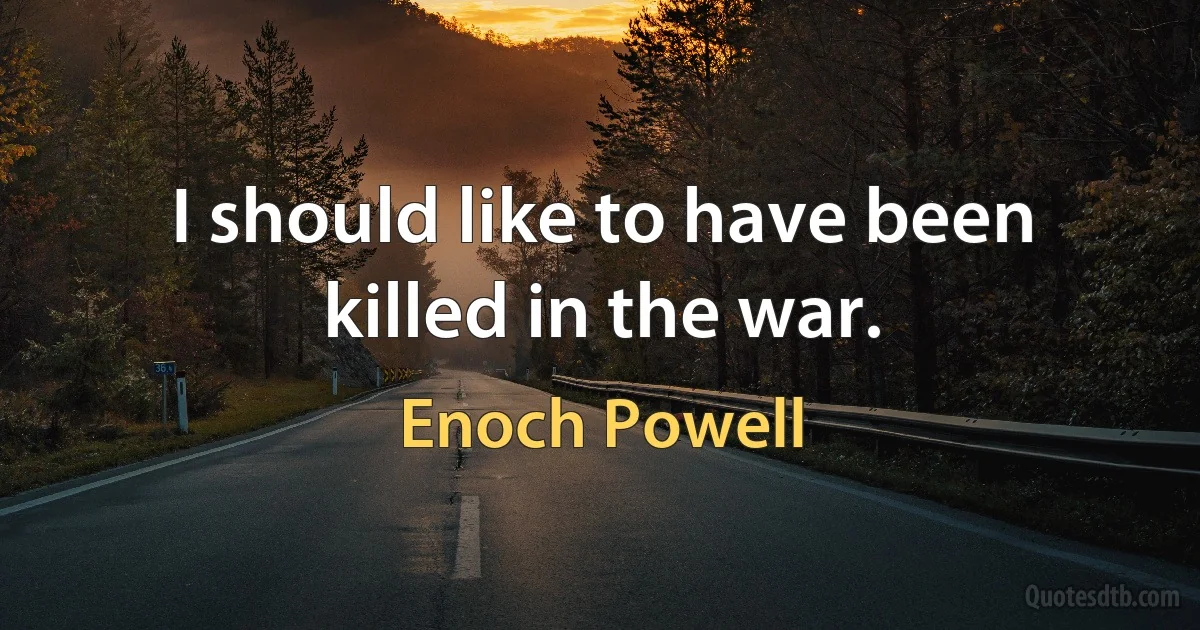 I should like to have been killed in the war.

Enoch Powell

Quotesdtb.com